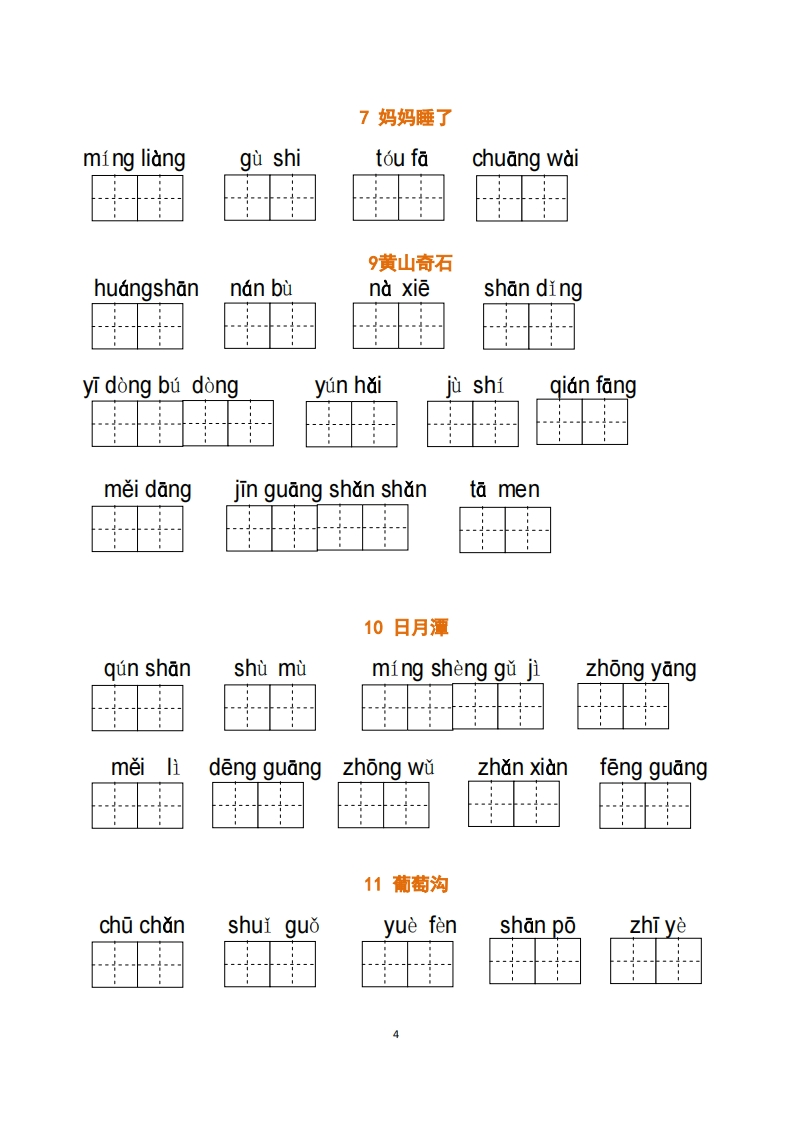 7 妈妈睡了

míng liàng　gù shi　tóu fā　chuāng wài

9黄山奇石

huángshān　nán bù　nà xiē　shān dǐng

yī dòng bú dòng　yún hǎi　jù shí　qián fāng

měi dāng　jīn guāng shǎn shǎn　tā men

10 日月潭

qún shān　shù mù　míng shèng gǔ jì　zhōng yāng

měi lì　dēng guāng　zhōng wǔ　zhǎn xiàn　fēng guāng

11 葡萄沟

chū chǎn　shuǐ guǒ　yuè fèn　shān pō　zhī yè

4